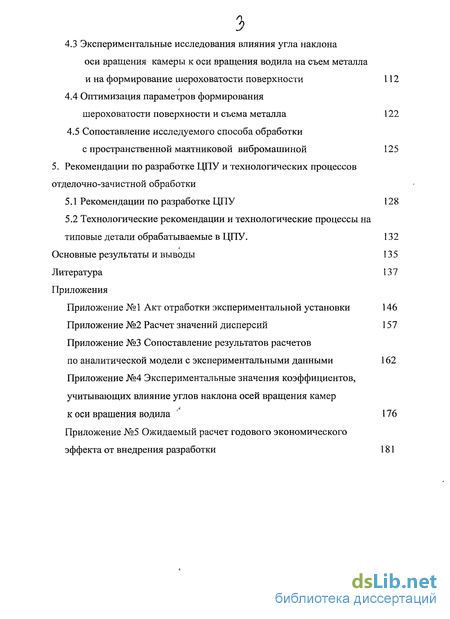 3

4.3 Экспериментальные исследования влияния угла наклона оси вращения камеры к оси вращения водила на съем металла и на формирование шероховатости поверхности 112

4.4 Оптимизация параметров формирования шероховатости поверхности и съема металла 122

4.5 Сопоставление исследуемого способа обработки с пространственной маятниковой вибромашиной 125

5. Рекомендации по разработке ЦПУ и технологических процессов отделочно-зачистной обработки

5.1 Рекомендации по разработке ЦПУ 128

5.2 Технологические рекомендации и технологические процессы на типовые детали обрабатываемые в ЦПУ. 132

Основные результаты и выводы 135

Литература 137

Приложения

Приложение №1 Акт отработки экспериментальной установки 146

Приложение №2 Расчет значений дисперсий 157

Приложение №3 Сопоставление результатов расчетов по аналитической модели с экспериментальными данными 162

Приложение №4 Экспериментальные значения коэффициентов, учитывающих влияние углов наклона осей вращения камер к оси вращения водила 176

Приложение №5 Ожидаемый расчет годового экономического эффекта от внедрения разработки 181

dsLib.net
библиотека диссертаций